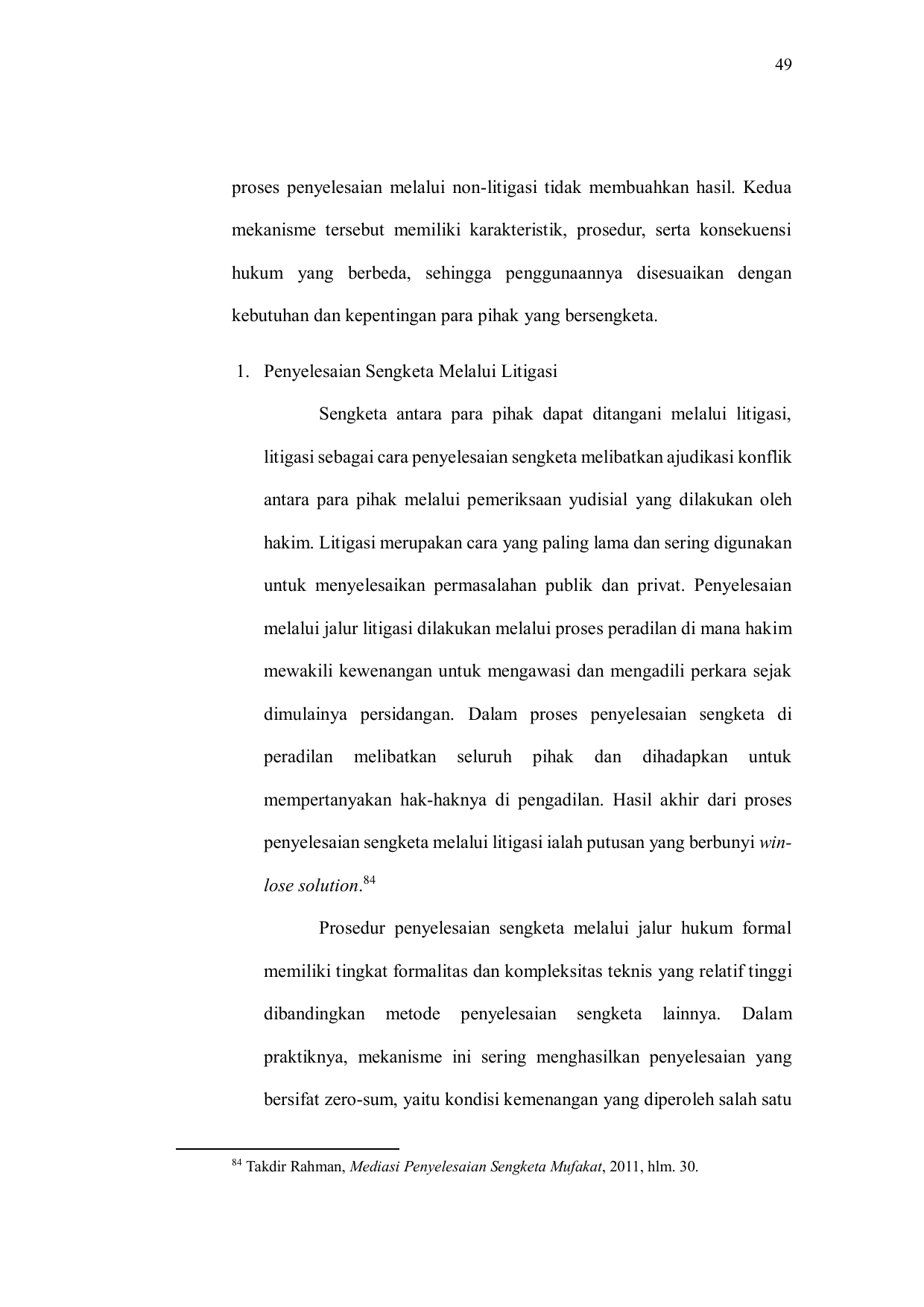 49

proses penyelesaian melalui non-litigasi tidak membuahkan hasil. Kedua mekanisme tersebut memiliki karakteristik, prosedur, serta konsekuensi hukum yang berbeda, sehingga penggunaannya disesuaikan dengan kebutuhan dan kepentingan para pihak yang bersengketa.

1. Penyelesaian Sengketa Melalui Litigasi

Sengketa antara para pihak dapat ditangani melalui litigasi, litigasi sebagai cara penyelesaian sengketa melibatkan ajudikasi konflik antara para pihak melalui pemeriksaan yudisial yang dilakukan oleh hakim. Litigasi merupakan cara yang paling lama dan sering digunakan untuk menyelesaikan permasalahan publik dan privat. Penyelesaian melalui jalur litigasi dilakukan melalui proses peradilan di mana hakim mewakili kewenangan untuk mengawasi dan mengadili perkara sejak dimulainya persidangan. Dalam proses penyelesaian sengketa di peradilan melibatkan seluruh pihak dan dihadapkan untuk mempertanyakan hak-haknya di pengadilan. Hasil akhir dari proses penyelesaian sengketa melalui litigasi ialah putusan yang berbunyi win-lose solution.$^{84}$

Prosedur penyelesaian sengketa melalui jalur hukum formal memiliki tingkat formalitas dan kompleksitas teknis yang relatif tinggi dibandingkan metode penyelesaian sengketa lainnya. Dalam praktiknya, mekanisme ini sering menghasilkan penyelesaian yang bersifat zero-sum, yaitu kondisi kemenangan yang diperoleh salah satu

$^{84}$ Takdir Rahman, Mediasi Penyelesaian Sengketa Mufakat, 2011, hlm. 30.